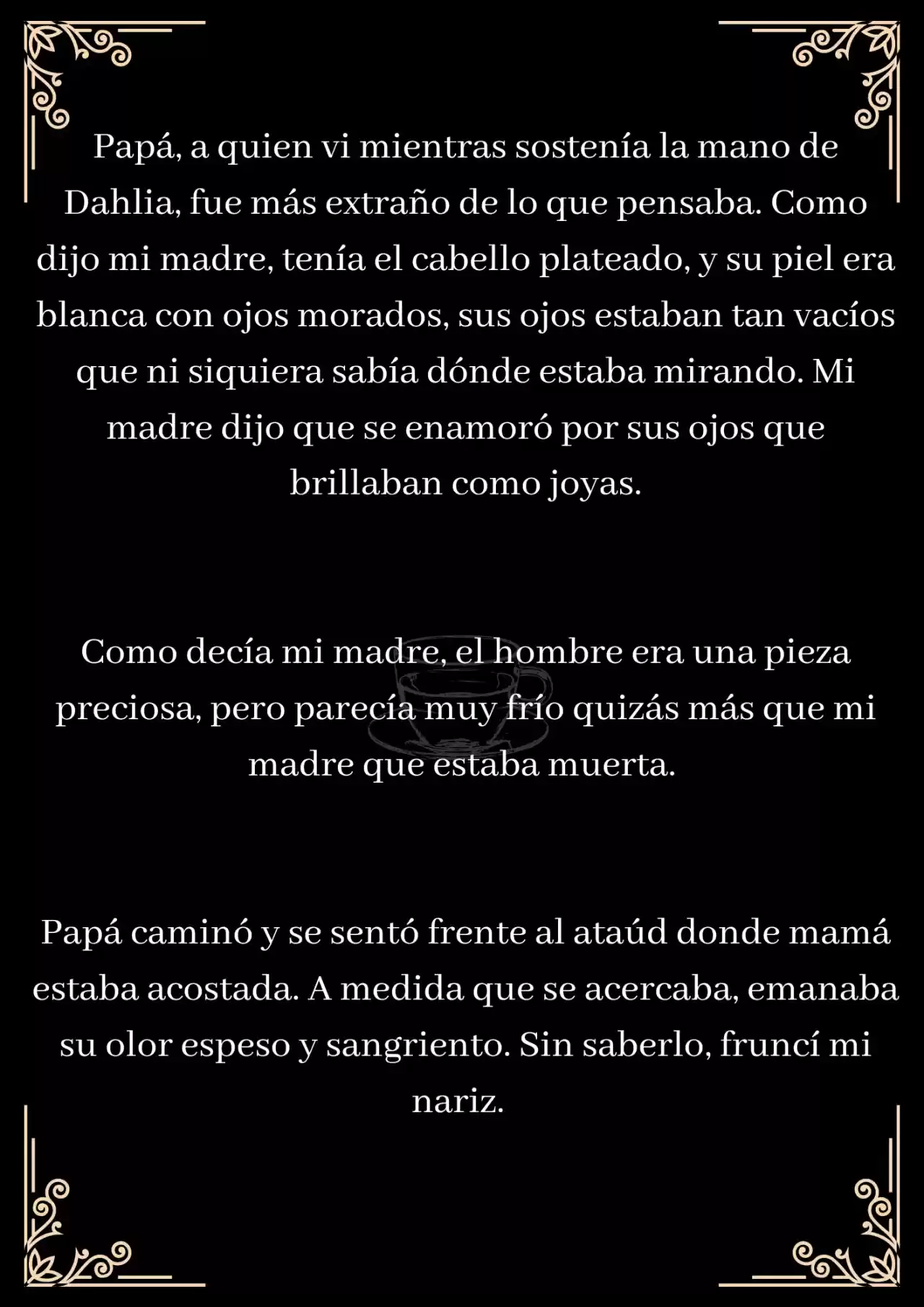 Papá, a quien vi mientras sostenía la mano de Dahlia, fue más extraño de lo que pensaba. Como dijo mi madre, tenía el cabello plateado, y su piel era blanca con ojos morados, sus ojos estaban tan vacíos que ni siquiera sabía dónde estaba mirando. Mi madre dijo que se enamoró por sus ojos que brillaban como joyas.

Como decía mi madre, el hombre era una pieza preciosa, pero parecía muy frío quizás más que mi madre que estaba muerta.

Papá caminó y se sentó frente al ataúd donde mamá estaba acostada. A medida que se acercaba, emanaba su olor espeso y sangriento. Sin saberlo, fruncí mi nariz.